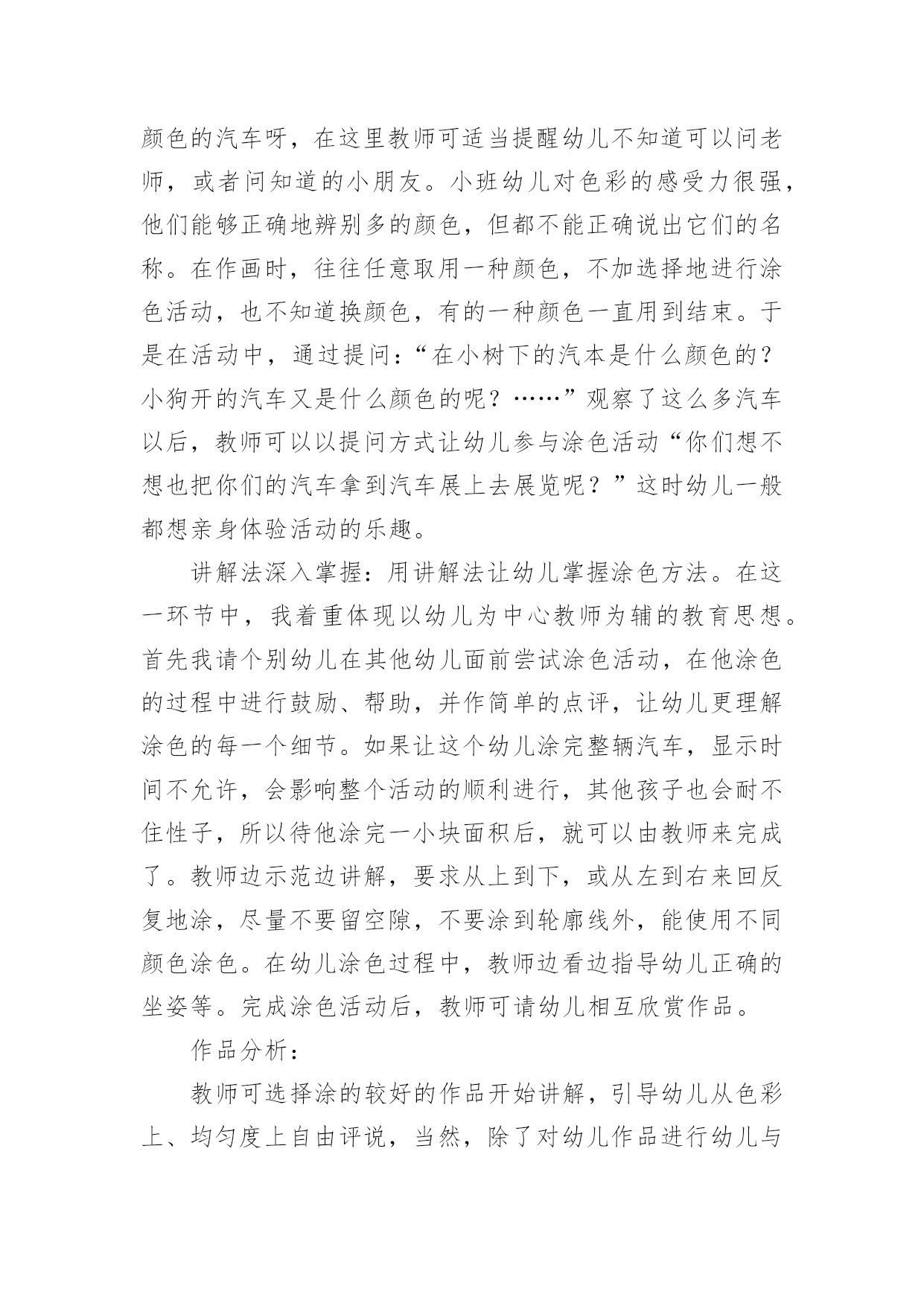 颜色的汽车呀，在这里教师可适当提醒幼儿不知道可以问老师，或者问知道的小朋友。小班幼儿对色彩的感受力很强，他们能够正确地辨别多的颜色，但都不能正确说出它们的名称。在作画时，往往任意取用一种颜色，不加选择地进行涂色活动，也不知道换颜色，有的一种颜色一直用到结束。于是在活动中，通过提问：“在小树下的汽本是什么颜色的？小狗开的汽车又是什么颜色的呢？……”观察了这么多汽车以后，教师可以以提问方式让幼儿参与涂色活动“你们想不想也把你们的汽车拿到汽车展上去展览呢？”这时幼儿一般都想亲身体验活动的乐趣。

讲解法深入掌握：用讲解法让幼儿掌握涂色方法。在这一环节中，我着重体现以幼儿为中心教师为辅的教育思想。首先我请个别幼儿在其他幼儿面前尝试涂色活动，在他涂色的过程中进行鼓励、帮助，并作简单的点评，让幼儿更理解涂色的每一个细节。如果让这个幼儿涂完整辆汽车，显示时间不允许，会影响整个活动的顺利进行，其他孩子也会耐不住性子，所以待他涂完一小块面积后，就可以由教师来完成了。教师边示范边讲解，要求从上到下，或从左到右来回反复地涂，尽量不要留空隙，不要涂到轮廓线外，能使用不同颜色涂色。在幼儿涂色过程中，教师边看边指导幼儿正确的坐姿等。完成涂色活动后，教师可请幼儿相互欣赏作品。

作品分析：

教师可选择涂的较好的作品开始讲解，引导幼儿从色彩上、均匀度上自由评说，当然，除了对幼儿作品进行幼儿与